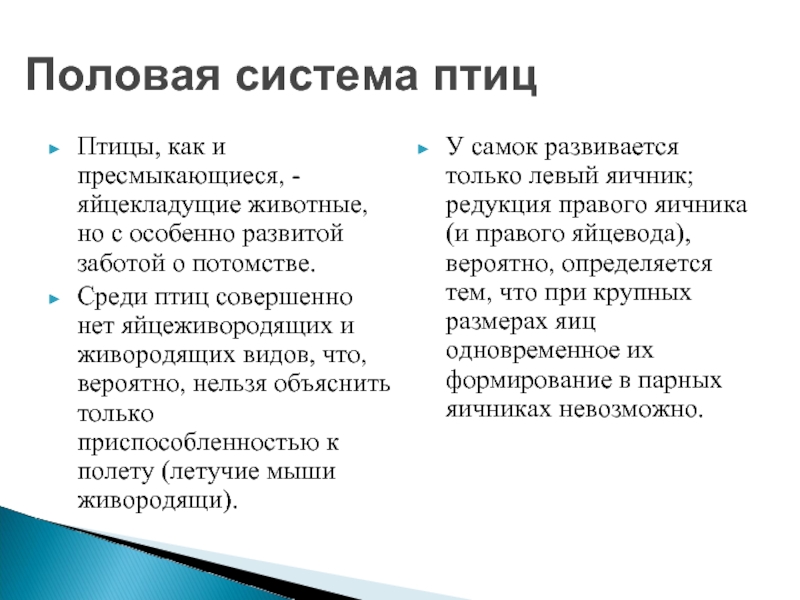 Половая система птиц

► Птицы, как и пресмыкающиеся, - яйцекладущие животные, но с особенно развитой заботой о потомстве.

► Среди птиц совершенно нет яйцеживородящих и живородящих видов, что, вероятно, нельзя объяснить только приспособленностью к полету (летучие мыши живородящи).

► У самок развивается только левый яичник; редукция правого яичника (и правого яйцевода), вероятно, определяется тем, что при крупных размерах яиц одновременное их формирование в парных яичниках невозможно.